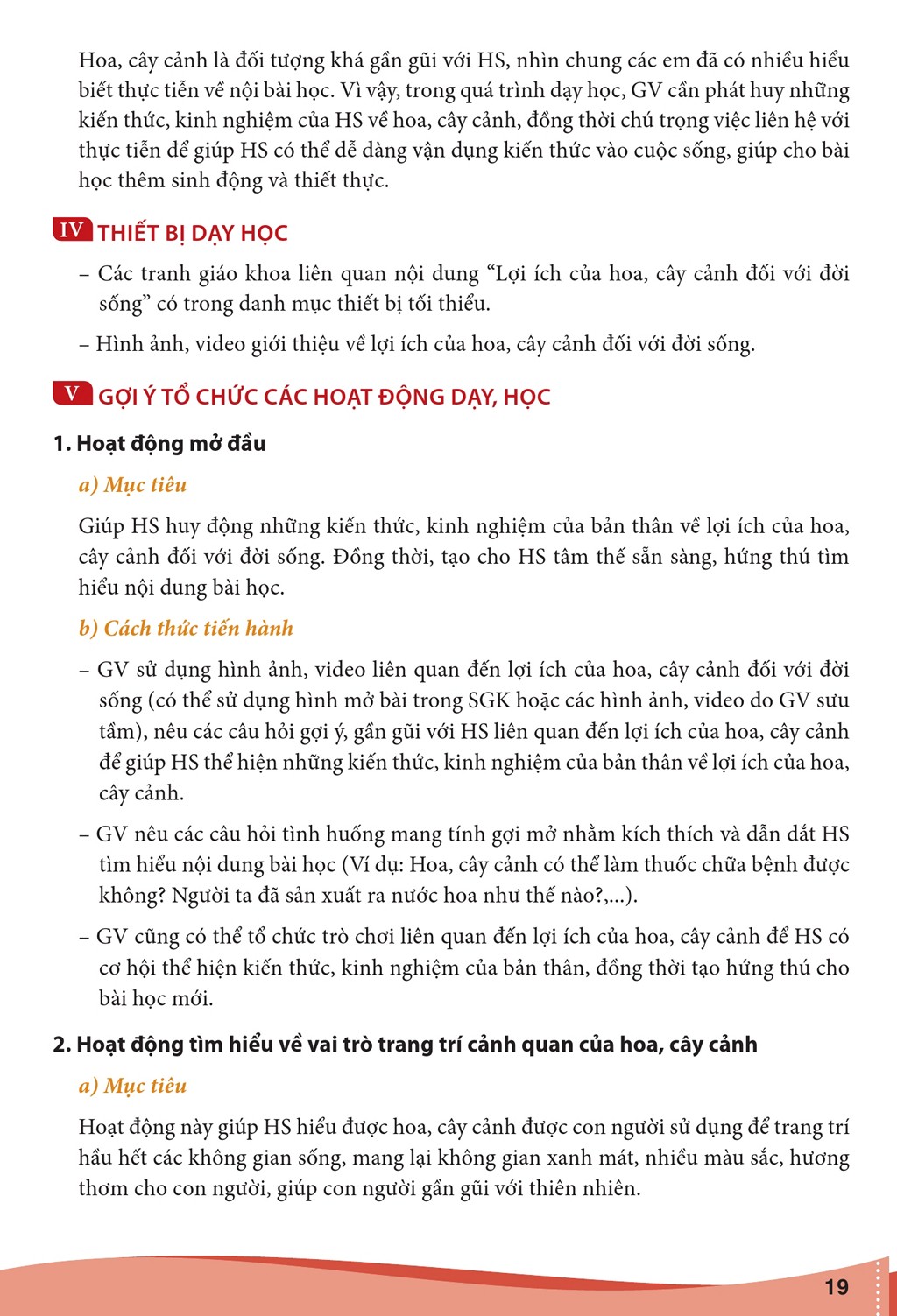 Hoa, cây cảnh là đối tượng khá gần gũi với HS, nhìn chung các em đã có nhiều hiểu biết thực tiễn về nội bài học. Vì vậy, trong quá trình dạy học, GV cần phát huy những kiến thức, kinh nghiệm của HS về hoa, cây cảnh, đồng thời chú trọng việc liên hệ với thực tiễn để giúp HS có thể dễ dàng vận dụng kiến thức vào cuộc sống, giúp cho bài học thêm sinh động và thiết thực.

IV THIẾT BỊ DẠY HỌC

– Các tranh giáo khoa liên quan nội dung "Lợi ích của hoa, cây cảnh đối với đời sống" có trong danh mục thiết bị tối thiểu.

– Hình ảnh, video giới thiệu về lợi ích của hoa, cây cảnh đối với đời sống.

V GỢI Ý TỔ CHỨC CÁC HOẠT ĐỘNG DẠY, HỌC

1. Hoạt động mở đầu

a) Mục tiêu

Giúp HS huy động những kiến thức, kinh nghiệm của bản thân về lợi ích của hoa, cây cảnh đối với đời sống. Đồng thời, tạo cho HS tâm thế sẵn sàng, hứng thú tìm hiểu nội dung bài học.

b) Cách thức tiến hành

– GV sử dụng hình ảnh, video liên quan đến lợi ích của hoa, cây cảnh đối với đời sống (có thể sử dụng hình mở bài trong SGK hoặc các hình ảnh, video do GV sưu tầm), nêu các câu hỏi gợi ý, gần gũi với HS liên quan đến lợi ích của hoa, cây cảnh để giúp HS thể hiện những kiến thức, kinh nghiệm của bản thân về lợi ích của hoa, cây cảnh.

– GV nêu các câu hỏi tình huống mang tính gợi mở nhằm kích thích và dẫn dắt HS tìm hiểu nội dung bài học (Ví dụ: Hoa, cây cảnh có thể làm thuốc chữa bệnh được không? Người ta đã sản xuất ra nước hoa như thế nào?,...).

– GV cũng có thể tổ chức trò chơi liên quan đến lợi ích của hoa, cây cảnh để HS có cơ hội thể hiện kiến thức, kinh nghiệm của bản thân, đồng thời tạo hứng thú cho bài học mới.

2. Hoạt động tìm hiểu về vai trò trang trí cảnh quan của hoa, cây cảnh

a) Mục tiêu

Hoạt động này giúp HS hiểu được hoa, cây cảnh được con người sử dụng để trang trí hầu hết các không gian sống, mang lại không gian xanh mát, nhiều màu sắc, hương thơm cho con người, giúp con người gần gũi với thiên nhiên.

19